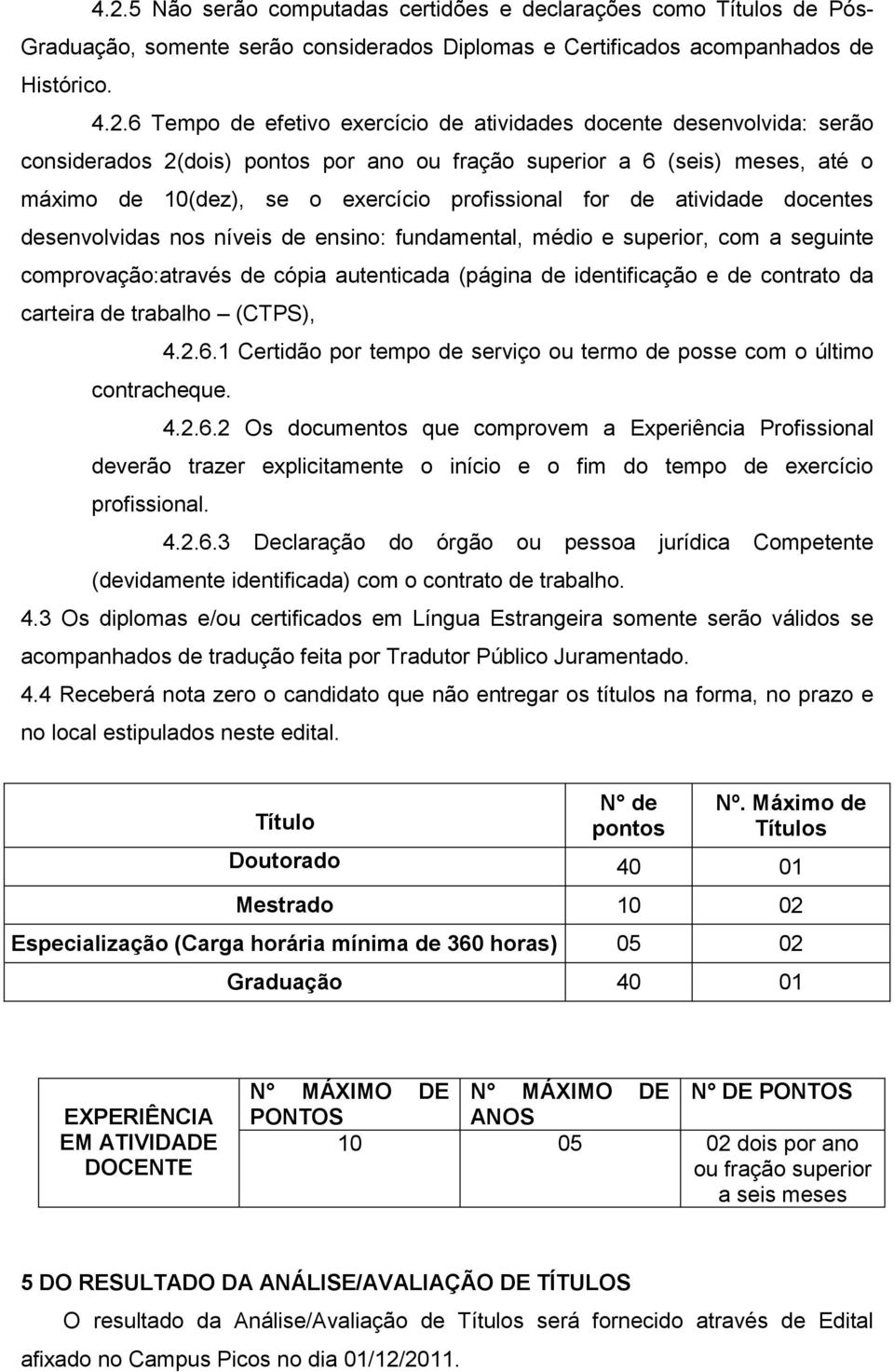 4.2.5 Não serão computadas certidões e declarações como Títulos de Pós-Graduação, somente serão considerados Diplomas e Certificados acompanhados de Histórico.

4.2.6 Tempo de efetivo exercício de atividades docente desenvolvida: serão considerados 2(dois) pontos por ano ou fração superior a 6 (seis) meses, até o máximo de 10(dez), se o exercício profissional for de atividade docentes desenvolvidas nos níveis de ensino: fundamental, médio e superior, com a seguinte comprovação:através de cópia autenticada (página de identificação e de contrato da carteira de trabalho – (CTPS),

4.2.6.1 Certidão por tempo de serviço ou termo de posse com o último contracheque.

4.2.6.2 Os documentos que comprovem a Experiência Profissional deverão trazer explicitamente o início e o fim do tempo de exercício profissional.

4.2.6.3 Declaração do órgão ou pessoa jurídica Competente (devidamente identificada) com o contrato de trabalho.

4.3 Os diplomas e/ou certificados em Língua Estrangeira somente serão válidos se acompanhados de tradução feita por Tradutor Público Juramentado.

4.4 Receberá nota zero o candidato que não entregar os títulos na forma, no prazo e no local estipulados neste edital.

| Título | N° de pontos | Nº. Máximo de Títulos |
|---|---|---|
| Doutorado | 40 | 01 |
| Mestrado | 10 | 02 |
| Especialização (Carga horária mínima de 360 horas) | 05 | 02 |
| Graduação | 40 | 01 |

| EXPERIÊNCIA EM ATIVIDADE DOCENTE | N° MÁXIMO DE PONTOS | N° MÁXIMO DE ANOS | N° DE PONTOS |
|---|---|---|---|
| | 10 | 05 | 02 dois por ano ou fração superior a seis meses |

5 DO RESULTADO DA ANÁLISE/AVALIAÇÃO DE TÍTULOS

O resultado da Análise/Avaliação de Títulos será fornecido através de Edital afixado no Campus Picos no dia 01/12/2011.